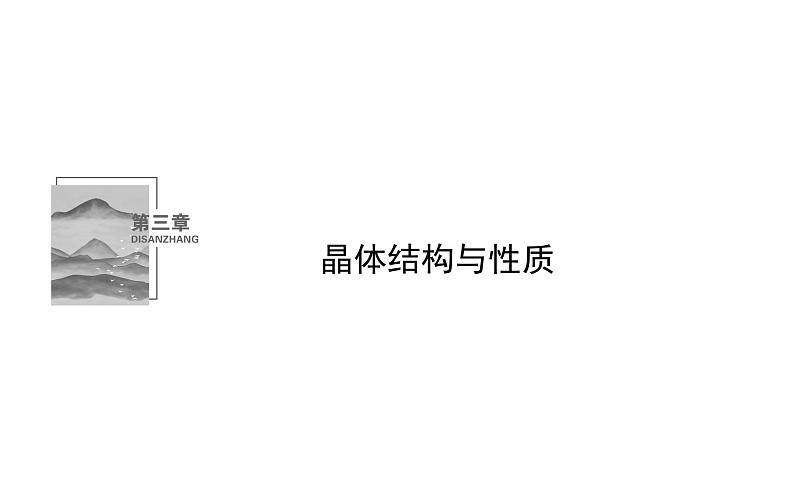 第三章
DISANZHANG

晶体结构与性质